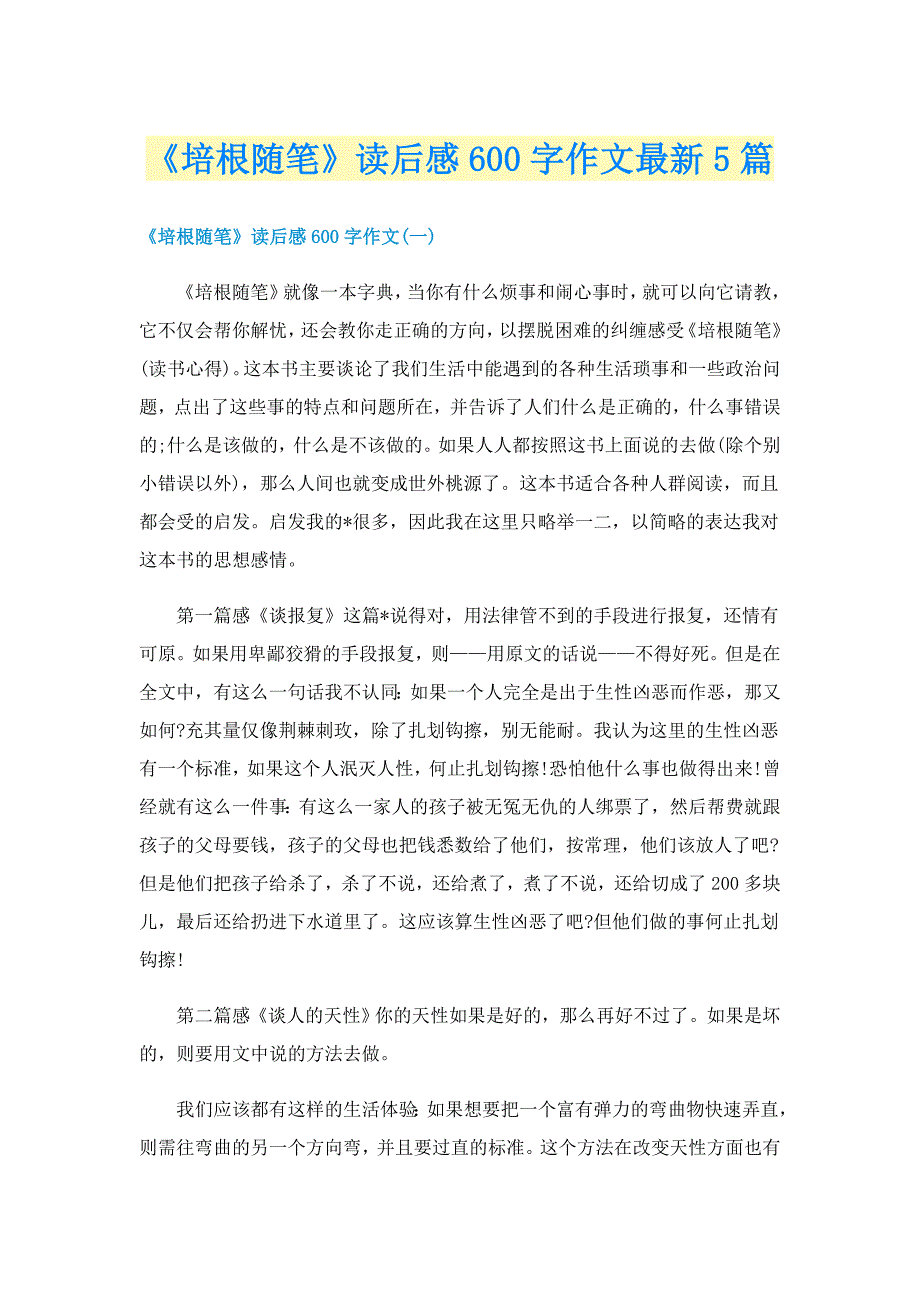 《培根随笔》读后感600字作文最新5篇

《培根随笔》读后感600字作文(一)

《培根随笔》就像一本字典，当你有什么烦事和闹心事时，就可以向它请教，它不仅会帮你解忧，还会教你走正确的方向，以摆脱困难的纠缠感受《培根随笔》(读书心得)。这本书主要谈论了我们生活中能遇到的各种生活琐事和一些政治问题，点出了这些事的特点和问题所在，并告诉了人们什么是正确的，什么事错误的;什么是该做的，什么是不该做的。如果人人都按照这书上面说的去做(除个别小错误以外)，那么人间也就变成世外桃源了。这本书适合各种人群阅读，而且都会受的启发。启发我的*很多，因此我在这里只略举一二，以简略的表达我对这本书的思想感情。

第一篇感《谈报复》这篇*说得对，用法律管不到的手段进行报复，还情有可原。如果用卑鄙狡猾的手段报复，则——用原文的话说——不得好死。但是在全文中，有这么一句话我不认同：如果一个人完全是出于生性凶恶而作恶，那又如何?充其量仅像荆棘刺玫，除了扎划钩擦，别无能耐。我认为这里的生性凶恶有一个标准，如果这个人泯灭人性，何止扎划钩擦!恐怕他什么事也做得出来!曾经就有这么一件事：有这么一家人的孩子被无冤无仇的人绑票了，然后帮费就跟孩子的父母要钱，孩子的父母也把钱悉数给了他们，按常理，他们该放人了吧?但是他们把孩子给杀了，杀了不说，还给煮了，煮了不说，还给切成了200多块儿，最后还给扔进下水道里了。这应该算生性凶恶了吧?但他们做的事何止扎划钩擦!

第二篇感《谈人的天性》你的天性如果是好的，那么再好不过了。如果是坏的，则要用文中说的方法去做。

我们应该都有这样的生活体验：如果想要把一个富有弹力的弯曲物快速弄直，则需往弯曲的另一个方向弯，并且要过直的标准。这个方法在改变天性方面也有